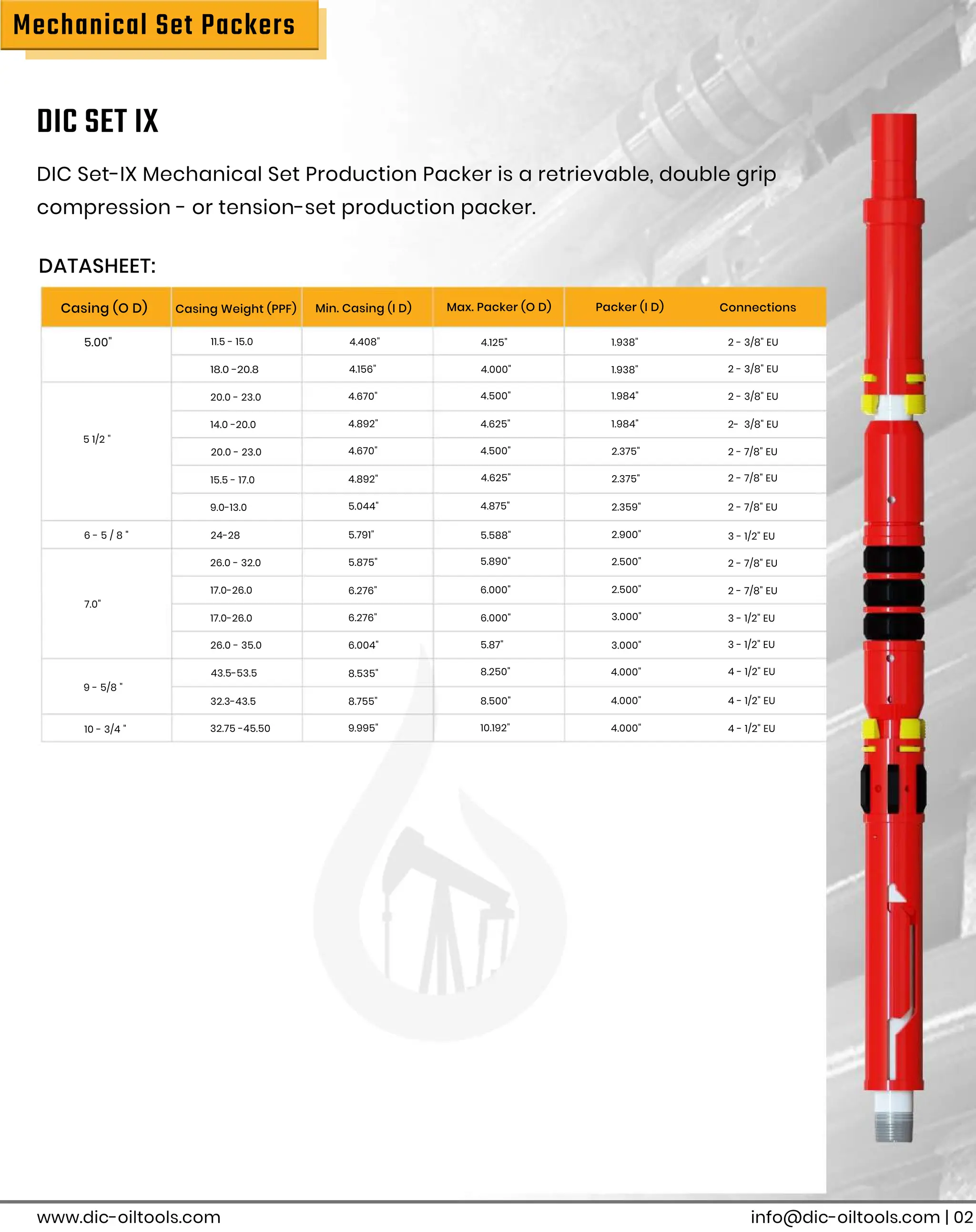 Mechanical Set Packers

DIC SET IX

DIC Set-IX Mechanical Set Production Packer is a retrievable, double grip compression - or tension-set production packer.

DATASHEET:

| Casing (O D) | Casing Weight (PPF) | Min. Casing (I D) | Max. Packer (O D) | Packer (I D) | Connections |
|---|---|---|---|---|---|
| 5.00" | 11.5 - 15.0 | 4.408" | 4.125" | 1.938" | 2 - 3/8" EU |
| | 18.0 -20.8 | 4.156" | 4.000" | 1.938" | 2 - 3/8" EU |
| 5 1/2 " | 20.0 - 23.0 | 4.670" | 4.500" | 1.984" | 2 - 3/8" EU |
| | 14.0 -20.0 | 4.892" | 4.625" | 1.984" | 2- 3/8" EU |
| | 20.0 - 23.0 | 4.670" | 4.500" | 2.375" | 2 - 7/8" EU |
| | 15.5 - 17.0 | 4.892" | 4.625" | 2.375" | 2 - 7/8" EU |
| | 9.0-13.0 | 5.044" | 4.875" | 2.359" | 2 - 7/8" EU |
| 6 - 5 / 8 " | 24-28 | 5.791" | 5.588" | 2.900" | 3 - 1/2" EU |
| 7.0" | 26.0 - 32.0 | 5.875" | 5.890" | 2.500" | 2 - 7/8" EU |
| | 17.0-26.0 | 6.276" | 6.000" | 2.500" | 2 - 7/8" EU |
| | 17.0-26.0 | 6.276" | 6.000" | 3.000" | 3 - 1/2" EU |
| | 26.0 - 35.0 | 6.004" | 5.87" | 3.000" | 3 - 1/2" EU |
| 9 - 5/8 " | 43.5-53.5 | 8.535" | 8.250" | 4.000" | 4 - 1/2" EU |
| | 32.3-43.5 | 8.755" | 8.500" | 4.000" | 4 - 1/2" EU |
| 10 - 3/4 " | 32.75 -45.50 | 9.995" | 10.192" | 4.000" | 4 - 1/2" EU |

www.dic-oiltools.com

info@dic-oiltools.com | 02